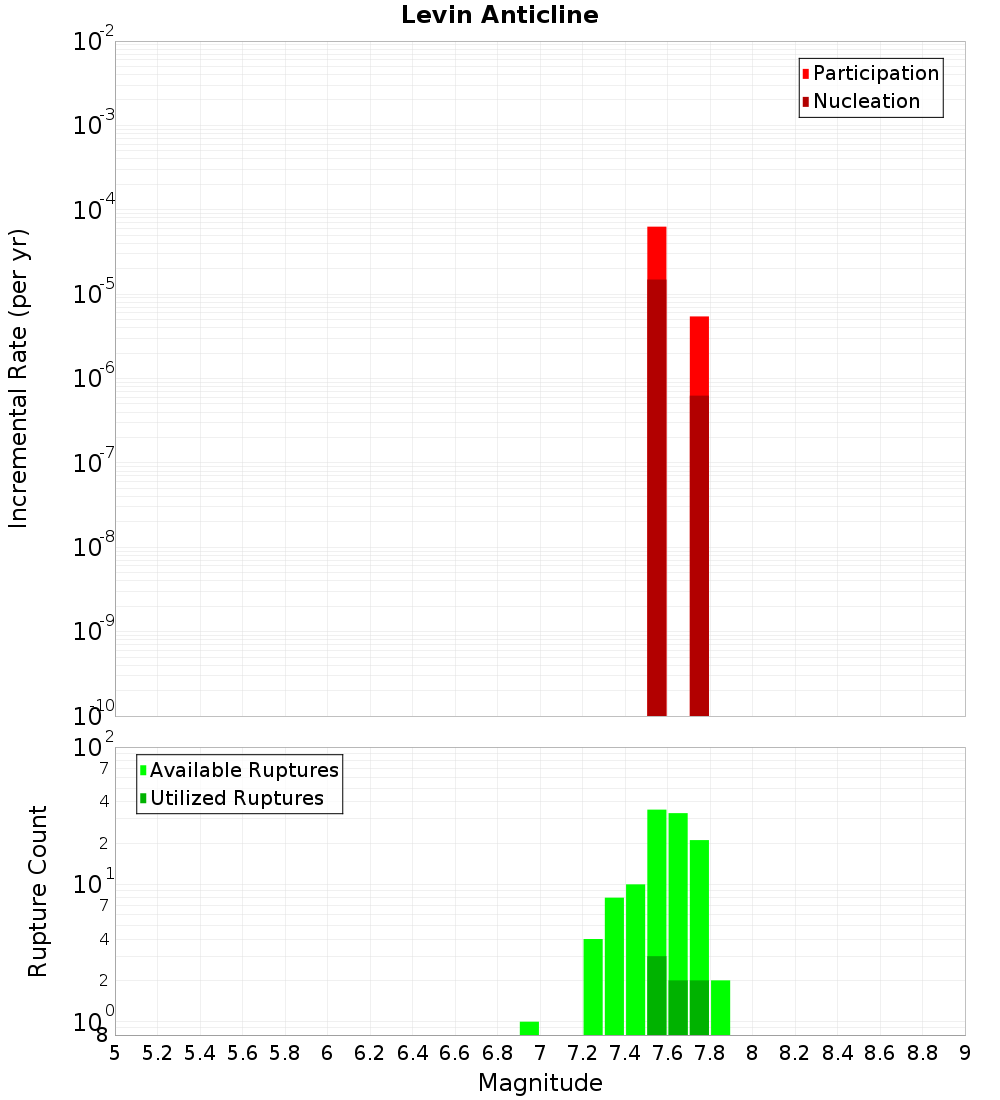 Levin Anticline

Participation
Nucleation

Incremental Rate (per yr)

$10^{-2}$
$10^{-3}$
$10^{-4}$
$10^{-5}$
$10^{-6}$
$10^{-7}$
$10^{-8}$
$10^{-9}$
$10^{-10}$

Available Ruptures
Utilized Ruptures

Rupture Count

$10^{2}$
7
4
2
$10^{1}$
7
4
2
$10^{0}$
8

5 5.2 5.4 5.6 5.8 6 6.2 6.4 6.6 6.8 7 7.2 7.4 7.6 7.8 8 8.2 8.4 8.6 8.8 9

Magnitude